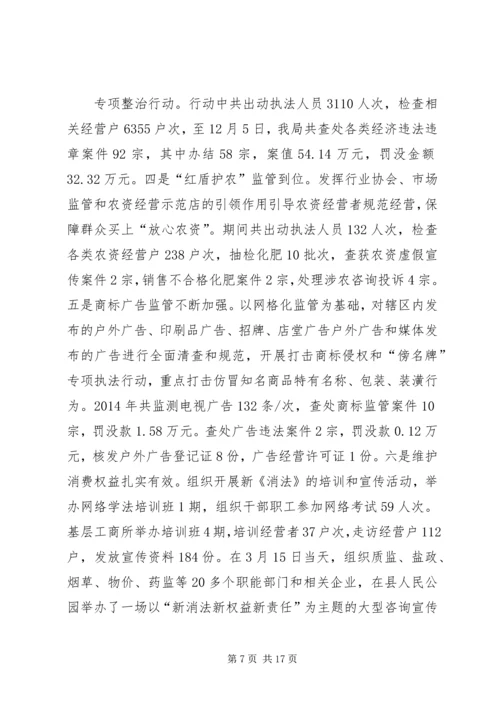 专项整治行动。行动中共出动执法人员3110人次，检查相关经营户6355户次，至12月5日，我局共查处各类经济违法违章案件92宗，其中办结58宗，案值54.14万元，罚没金额32.32万元。四是“红盾护农”监管到位。发挥行业协会、市场监管和农资经营示范店的引领作用引导农资经营者规范经营，保障群众买上“放心农资”。期间共出动执法人员132人次，检查各类农资经营户238户次，抽检化肥10批次，查获农资虚假宣传案件2宗，销售不合格化肥案件2宗，处理涉农咨询投诉4宗。五是商标广告监管不断加强。以网格化监管为基础，对辖区内发布的户外广告、印刷品广告、招牌、店堂广告户外广告和媒体发布的广告进行全面清查和规范，开展打击商标侵权和“傍名牌”专项执法行动，重点打击仿冒知名商品特有名称、包装、装潢行为。2014年共监测电视广告132条/次，查处商标监管案件10宗，罚没款1.58万元。查处广告违法案件2宗，罚没款0.12万元，核发户外广告登记证8份，广告经营许可证1份。六是维护消费权益扎实有效。组织开展新《消法》的培训和宣传活动，举办网络学法培训班1期，组织干部职工参加网络考试59人次。基层工商所举办培训班4期，培训经营者37户次，走访经营户112户，发放宣传资料184份。在3月15日当天，组织质监、盐政、烟草、物价、药监等20多个职能部门和相关企业，在县人民公园举办了一场以“新消法新权益新责任”为主题的大型咨询宣传

第7页 共17页